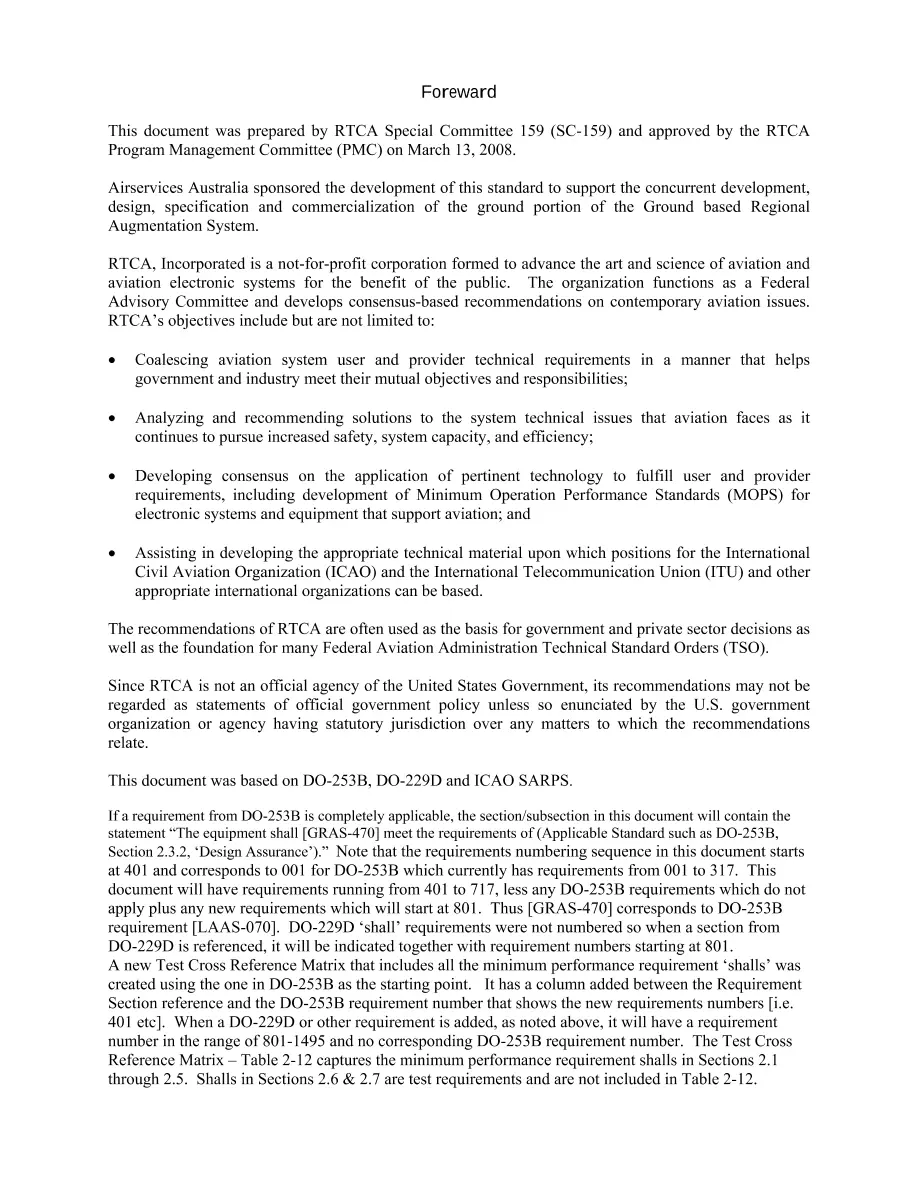 Foreward

This document was prepared by RTCA Special Committee 159 (SC-159) and approved by the RTCA Program Management Committee (PMC) on March 13, 2008.

Airservices Australia sponsored the development of this standard to support the concurrent development, design, specification and commercialization of the ground portion of the Ground based Regional Augmentation System.

RTCA, Incorporated is a not-for-profit corporation formed to advance the art and science of aviation and aviation electronic systems for the benefit of the public. The organization functions as a Federal Advisory Committee and develops consensus-based recommendations on contemporary aviation issues. RTCA's objectives include but are not limited to:

• Coalescing aviation system user and provider technical requirements in a manner that helps government and industry meet their mutual objectives and responsibilities;

• Analyzing and recommending solutions to the system technical issues that aviation faces as it continues to pursue increased safety, system capacity, and efficiency;

• Developing consensus on the application of pertinent technology to fulfill user and provider requirements, including development of Minimum Operation Performance Standards (MOPS) for electronic systems and equipment that support aviation; and

• Assisting in developing the appropriate technical material upon which positions for the International Civil Aviation Organization (ICAO) and the International Telecommunication Union (ITU) and other appropriate international organizations can be based.

The recommendations of RTCA are often used as the basis for government and private sector decisions as well as the foundation for many Federal Aviation Administration Technical Standard Orders (TSO).

Since RTCA is not an official agency of the United States Government, its recommendations may not be regarded as statements of official government policy unless so enunciated by the U.S. government organization or agency having statutory jurisdiction over any matters to which the recommendations relate.

This document was based on DO-253B, DO-229D and ICAO SARPS.

If a requirement from DO-253B is completely applicable, the section/subsection in this document will contain the statement "The equipment shall [GRAS-470] meet the requirements of (Applicable Standard such as DO-253B, Section 2.3.2, 'Design Assurance')." Note that the requirements numbering sequence in this document starts at 401 and corresponds to 001 for DO-253B which currently has requirements from 001 to 317. This document will have requirements running from 401 to 717, less any DO-253B requirements which do not apply plus any new requirements which will start at 801. Thus [GRAS-470] corresponds to DO-253B requirement [LAAS-070]. DO-229D 'shall' requirements were not numbered so when a section from DO-229D is referenced, it will be indicated together with requirement numbers starting at 801.
A new Test Cross Reference Matrix that includes all the minimum performance requirement 'shalls' was created using the one in DO-253B as the starting point. It has a column added between the Requirement Section reference and the DO-253B requirement number that shows the new requirements numbers [i.e. 401 etc]. When a DO-229D or other requirement is added, as noted above, it will have a requirement number in the range of 801-1495 and no corresponding DO-253B requirement number. The Test Cross Reference Matrix – Table 2-12 captures the minimum performance requirement shalls in Sections 2.1 through 2.5. Shalls in Sections 2.6 & 2.7 are test requirements and are not included in Table 2-12.